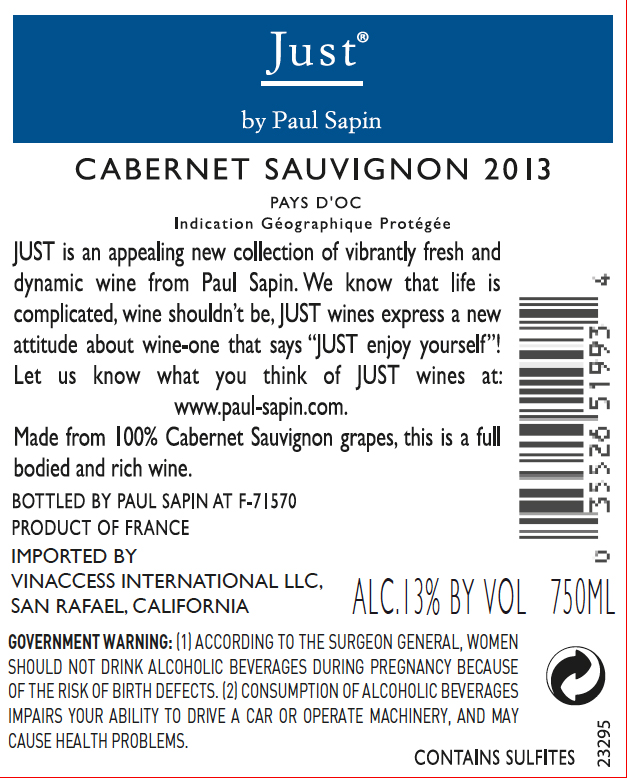 Just®

by Paul Sapin

CABERNET SAUVIGNON 2013

PAYS D'OC

Indication Géographique Protégée

JUST is an appealing new collection of vibrantly fresh and dynamic wine from Paul Sapin. We know that life is complicated, wine shouldn't be, JUST wines express a new attitude about wine-one that says "JUST enjoy yourself"! Let us know what you think of JUST wines at: www.paul-sapin.com.

Made from 100% Cabernet Sauvignon grapes, this is a full bodied and rich wine.

BOTTLED BY PAUL SAPIN AT F-71570
PRODUCT OF FRANCE

IMPORTED BY
VINACCESS INTERNATIONAL LLC,
SAN RAFAEL, CALIFORNIA

0 35526 51993 4

ALC.13% BY VOL 750ML

GOVERNMENT WARNING: (1) ACCORDING TO THE SURGEON GENERAL, WOMEN SHOULD NOT DRINK ALCOHOLIC BEVERAGES DURING PREGNANCY BECAUSE OF THE RISK OF BIRTH DEFECTS. (2) CONSUMPTION OF ALCOHOLIC BEVERAGES IMPAIRS YOUR ABILITY TO DRIVE A CAR OR OPERATE MACHINERY, AND MAY CAUSE HEALTH PROBLEMS.

CONTAINS SULFITES

23295